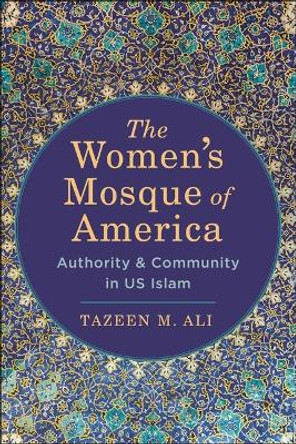 The Women's Mosque of America

Authority & Community in US Islam

TAZEEN M. ALI